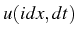 $u(idx, dt)$